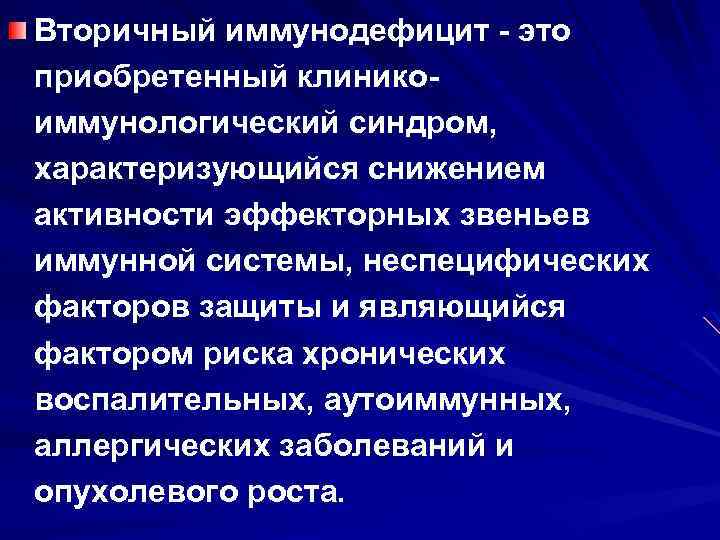 Вторичный иммунодефицит - это приобретенный клинико-иммунологический синдром, характеризующийся снижением активности эффекторных звеньев иммунной системы, неспецифических факторов защиты и являющийся фактором риска хронических воспалительных, аутоиммунных, аллергических заболеваний и опухолевого роста.